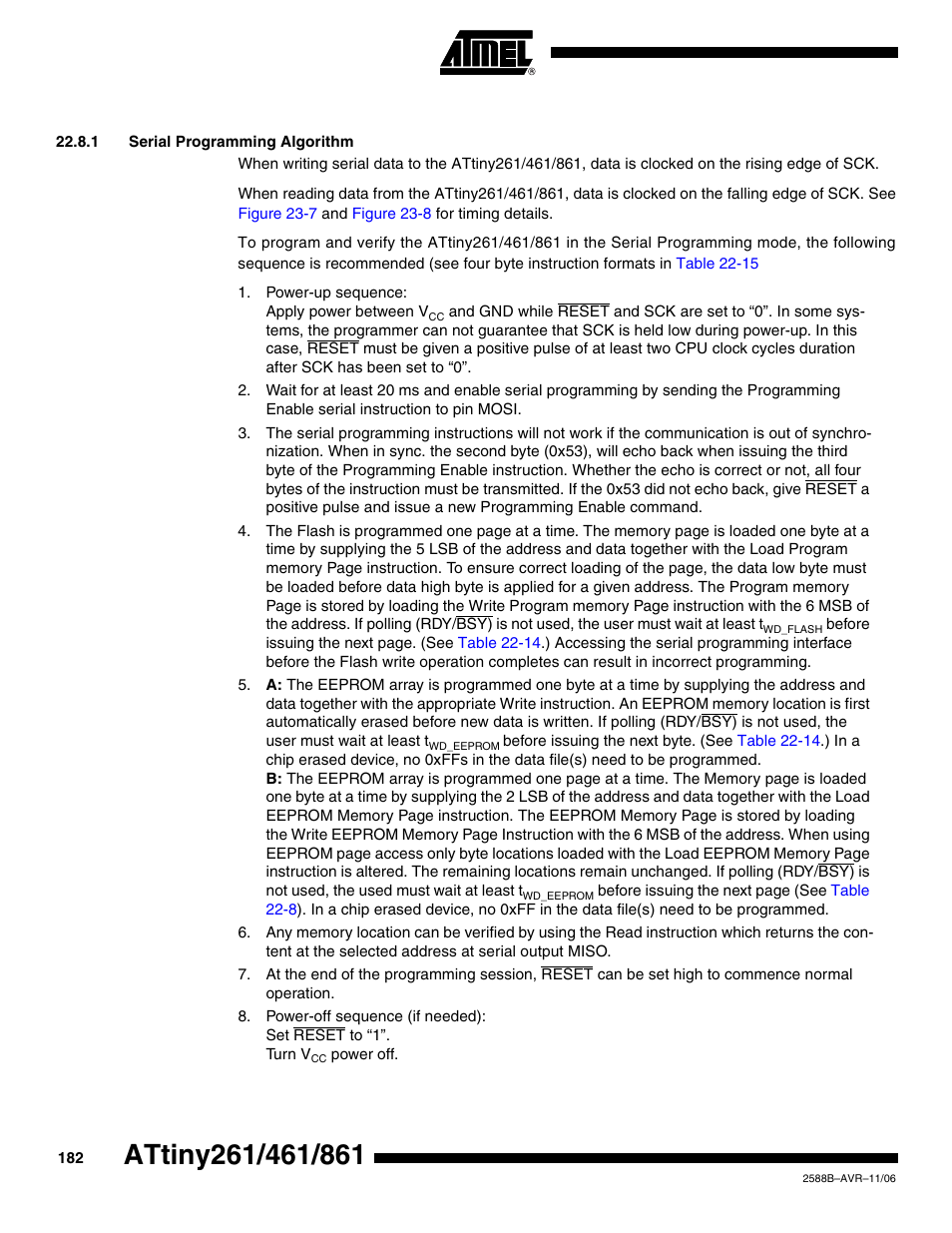 ATMEL®

22.8.1 Serial Programming Algorithm

When writing serial data to the ATtiny261/461/861, data is clocked on the rising edge of SCK.

When reading data from the ATtiny261/461/861, data is clocked on the falling edge of SCK. See Figure 23-7 and Figure 23-8 for timing details.

To program and verify the ATtiny261/461/861 in the Serial Programming mode, the following sequence is recommended (see four byte instruction formats in Table 22-15

1. Power-up sequence:
Apply power between $V_{CC}$ and GND while $\overline{RESET}$ and SCK are set to “0”. In some systems, the programmer can not guarantee that SCK is held low during power-up. In this case, $\overline{RESET}$ must be given a positive pulse of at least two CPU clock cycles duration after SCK has been set to “0”.

2. Wait for at least 20 ms and enable serial programming by sending the Programming Enable serial instruction to pin MOSI.

3. The serial programming instructions will not work if the communication is out of synchronization. When in sync. the second byte (0x53), will echo back when issuing the third byte of the Programming Enable instruction. Whether the echo is correct or not, all four bytes of the instruction must be transmitted. If the 0x53 did not echo back, give $\overline{RESET}$ a positive pulse and issue a new Programming Enable command.

4. The Flash is programmed one page at a time. The memory page is loaded one byte at a time by supplying the 5 LSB of the address and data together with the Load Program memory Page instruction. To ensure correct loading of the page, the data low byte must be loaded before data high byte is applied for a given address. The Program memory Page is stored by loading the Write Program memory Page instruction with the 6 MSB of the address. If polling (RDY/$\overline{BSY}$) is not used, the user must wait at least $t_{WD\_FLASH}$ before issuing the next page. (See Table 22-14.) Accessing the serial programming interface before the Flash write operation completes can result in incorrect programming.

5. **A:** The EEPROM array is programmed one byte at a time by supplying the address and data together with the appropriate Write instruction. An EEPROM memory location is first automatically erased before new data is written. If polling (RDY/$\overline{BSY}$) is not used, the user must wait at least $t_{WD\_EEPROM}$ before issuing the next byte. (See Table 22-14.) In a chip erased device, no 0xFFs in the data file(s) need to be programmed.
**B:** The EEPROM array is programmed one page at a time. The Memory page is loaded one byte at a time by supplying the 2 LSB of the address and data together with the Load EEPROM Memory Page instruction. The EEPROM Memory Page is stored by loading the Write EEPROM Memory Page Instruction with the 6 MSB of the address. When using EEPROM page access only byte locations loaded with the Load EEPROM Memory Page instruction is altered. The remaining locations remain unchanged. If polling (RDY/$\overline{BSY}$) is not used, the used must wait at least $t_{WD\_EEPROM}$ before issuing the next page (See Table 22-8). In a chip erased device, no 0xFF in the data file(s) need to be programmed.

6. Any memory location can be verified by using the Read instruction which returns the content at the selected address at serial output MISO.

7. At the end of the programming session, $\overline{RESET}$ can be set high to commence normal operation.

8. Power-off sequence (if needed):
Set $\overline{RESET}$ to “1”.
Turn $V_{CC}$ power off.

182 ATtiny261/461/861

2588B–AVR–11/06